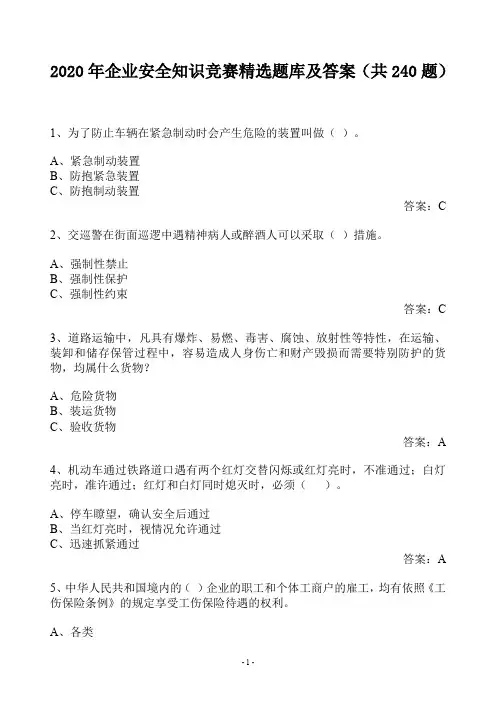 2020 年企业安全知识竞赛精选题库及答案（共 240 题）

1、为了防止车辆在紧急制动时会产生危险的装置叫做（ ）。

A、紧急制动装置
B、防抱紧急装置
C、防抱制动装置

答案：C

2、交巡警在街面巡逻中遇精神病人或醉酒人可以采取（ ）措施。

A、强制性禁止
B、强制性保护
C、强制性约束

答案：C

3、道路运输中，凡具有爆炸、易燃、毒害、腐蚀、放射性等特性，在运输、装卸和储存保管过程中，容易造成人身伤亡和财产毁损而需要特别防护的货物，均属什么货物？

A、危险货物
B、装运货物
C、验收货物

答案：A

4、机动车通过铁路道口遇有两个红灯交替闪烁或红灯亮时，不准通过；白灯亮时，准许通过；红灯和白灯同时熄灭时，必须（ ）。

A、停车瞭望，确认安全后通过
B、当红灯亮时，视情况允许通过
C、迅速抓紧通过

答案：A

5、中华人民共和国境内的（ ）企业的职工和个体工商户的雇工，均有依照《工伤保险条例》的规定享受工伤保险待遇的权利。

A、各类

-1-